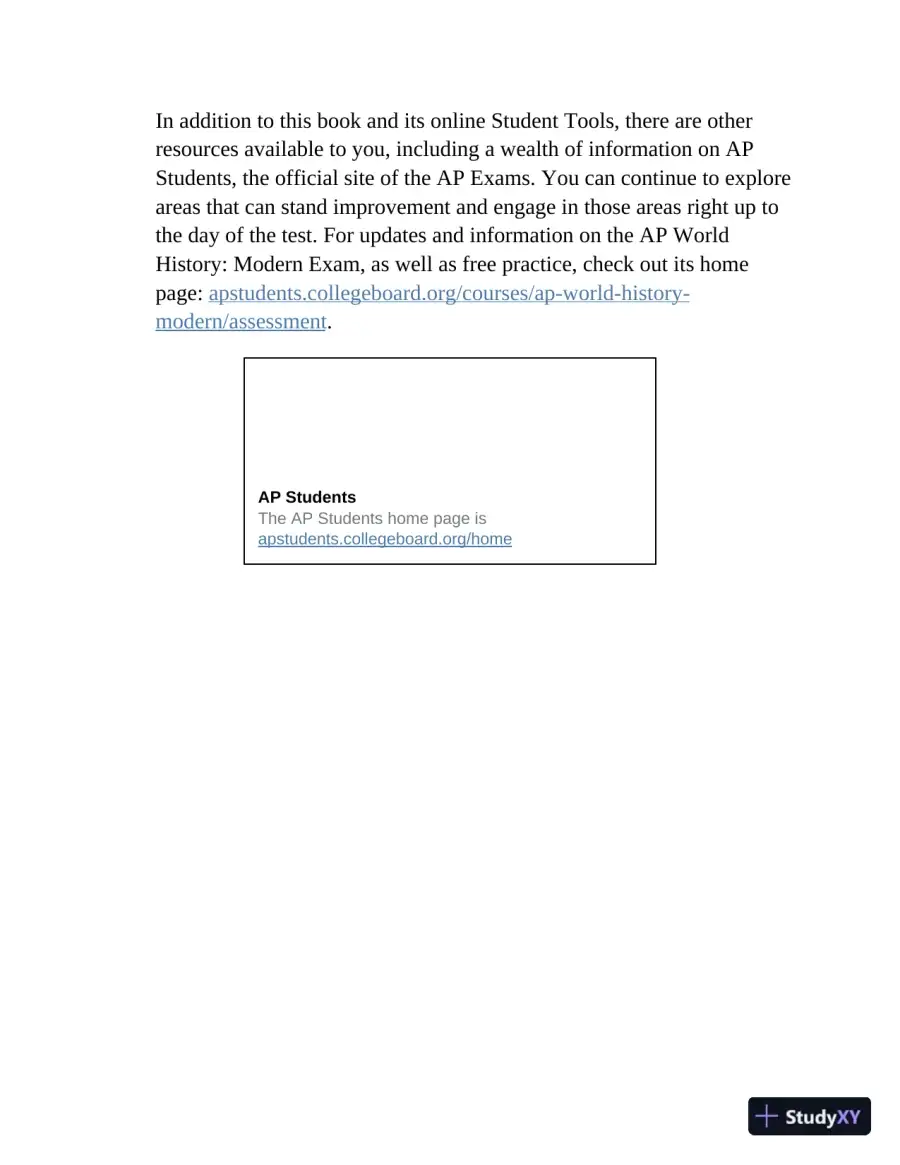 In addition to this book and its online Student Tools, there are other resources available to you, including a wealth of information on AP Students, the official site of the AP Exams. You can continue to explore areas that can stand improvement and engage in those areas right up to the day of the test. For updates and information on the AP World History: Modern Exam, as well as free practice, check out its home page: apstudents.collegeboard.org/courses/ap-world-history-modern/assessment.

AP Students
The AP Students home page is apstudents.collegeboard.org/home

StudyXY